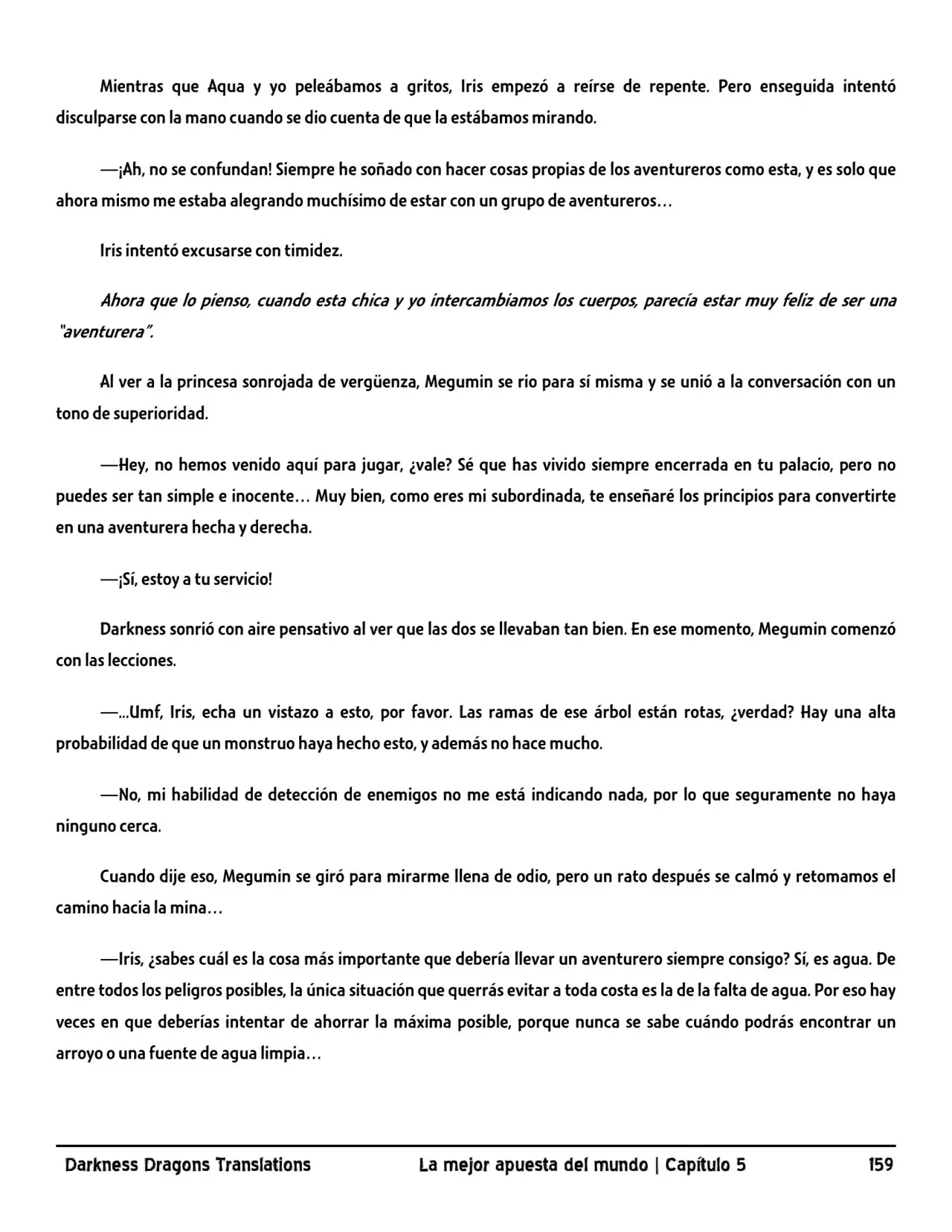 Mientras que Aqua y yo peleábamos a gritos, Iris empezó a reírse de repente. Pero enseguida intentó disculparse con la mano cuando se dio cuenta de que la estábamos mirando.

—¡Ah, no se confundan! Siempre he soñado con hacer cosas propias de los aventureros como esta, y es solo que ahora mismo me estaba alegrando muchísimo de estar con un grupo de aventureros…

Iris intentó excusarse con timidez.

Ahora que lo pienso, cuando esta chica y yo intercambiamos los cuerpos, parecía estar muy feliz de ser una "aventurera".

Al ver a la princesa sonrojada de vergüenza, Megumin se rio para sí misma y se unió a la conversación con un tono de superioridad.

—Hey, no hemos venido aquí para jugar, ¿vale? Sé que has vivido siempre encerrada en tu palacio, pero no puedes ser tan simple e inocente… Muy bien, como eres mi subordinada, te enseñaré los principios para convertirte en una aventurera hecha y derecha.

—¡Sí, estoy a tu servicio!

Darkness sonrió con aire pensativo al ver que las dos se llevaban tan bien. En ese momento, Megumin comenzó con las lecciones.

—...Umf, Iris, echa un vistazo a esto, por favor. Las ramas de ese árbol están rotas, ¿verdad? Hay una alta probabilidad de que un monstruo haya hecho esto, y además no hace mucho.

—No, mi habilidad de detección de enemigos no me está indicando nada, por lo que seguramente no haya ninguno cerca.

Cuando dije eso, Megumin se giró para mirarme llena de odio, pero un rato después se calmó y retomamos el camino hacia la mina…

—Iris, ¿sabes cuál es la cosa más importante que debería llevar un aventurero siempre consigo? Sí, es agua. De entre todos los peligros posibles, la única situación que querrás evitar a toda costa es la de la falta de agua. Por eso hay veces en que deberías intentar de ahorrar la máxima posible, porque nunca se sabe cuándo podrás encontrar un arroyo o una fuente de agua limpia…

Darkness Dragons Translations La mejor apuesta del mundo | Capítulo 5 159